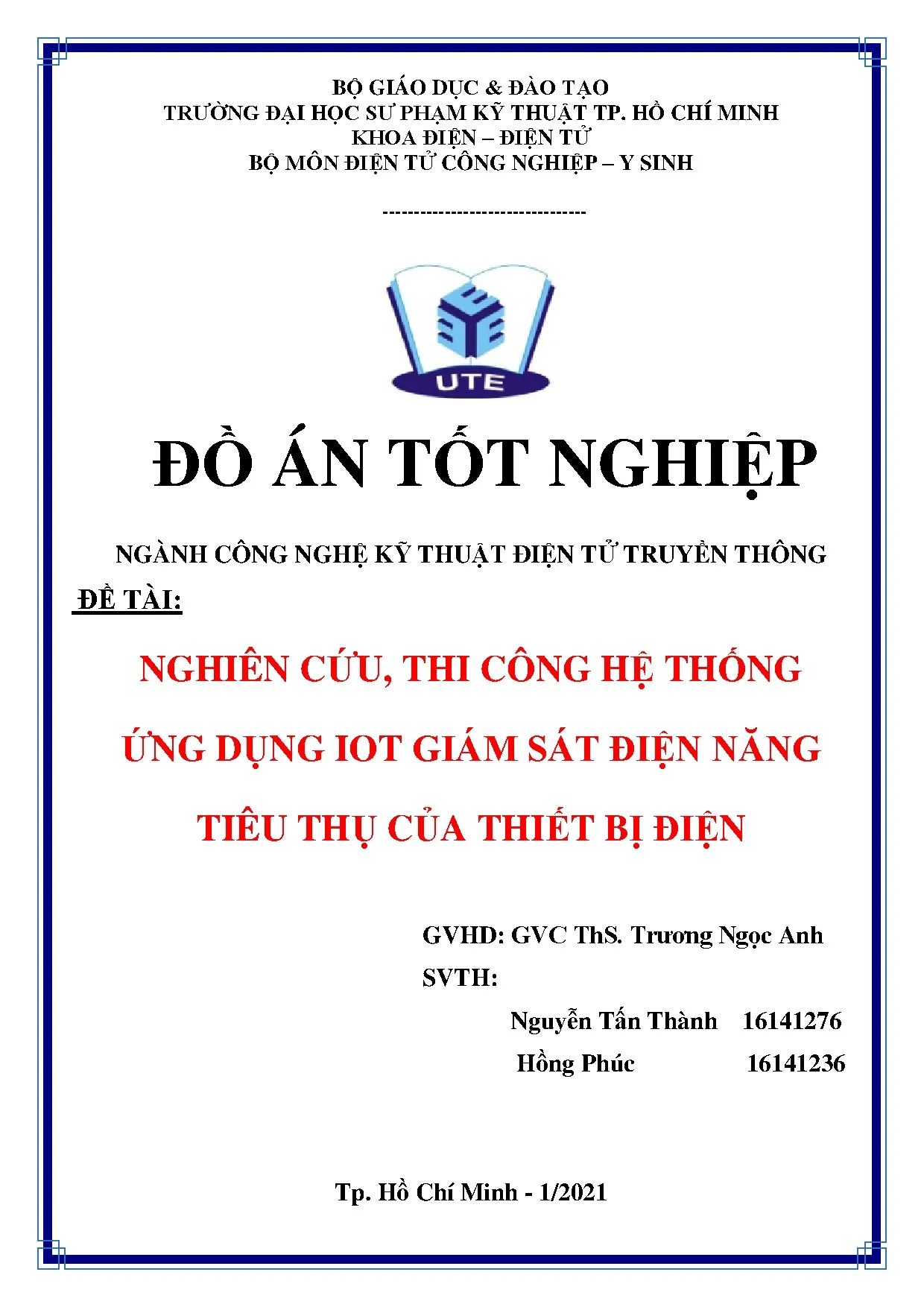 BỘ GIÁO DỤC & ĐÀO TẠO
TRƯỜNG ĐẠI HỌC SƯ PHẠM KỸ THUẬT TP. HỒ CHÍ MINH
KHOA ĐIỆN – ĐIỆN TỬ
BỘ MÔN ĐIỆN TỬ CÔNG NGHIỆP – Y SINH

--------------------------------

UTE

ĐỒ ÁN TỐT NGHIỆP

NGÀNH CÔNG NGHỆ KỸ THUẬT ĐIỆN TỬ TRUYỀN THÔNG

ĐỀ TÀI:

NGHIÊN CỨU, THI CÔNG HỆ THỐNG ỨNG DỤNG IOT GIÁM SÁT ĐIỆN NĂNG TIÊU THỤ CỦA THIẾT BỊ ĐIỆN

GVHD: GVC ThS. Trương Ngọc Anh
SVTH:
Nguyễn Tấn Thành 16141276
Hồng Phúc 16141236

Tp. Hồ Chí Minh - 1/2021